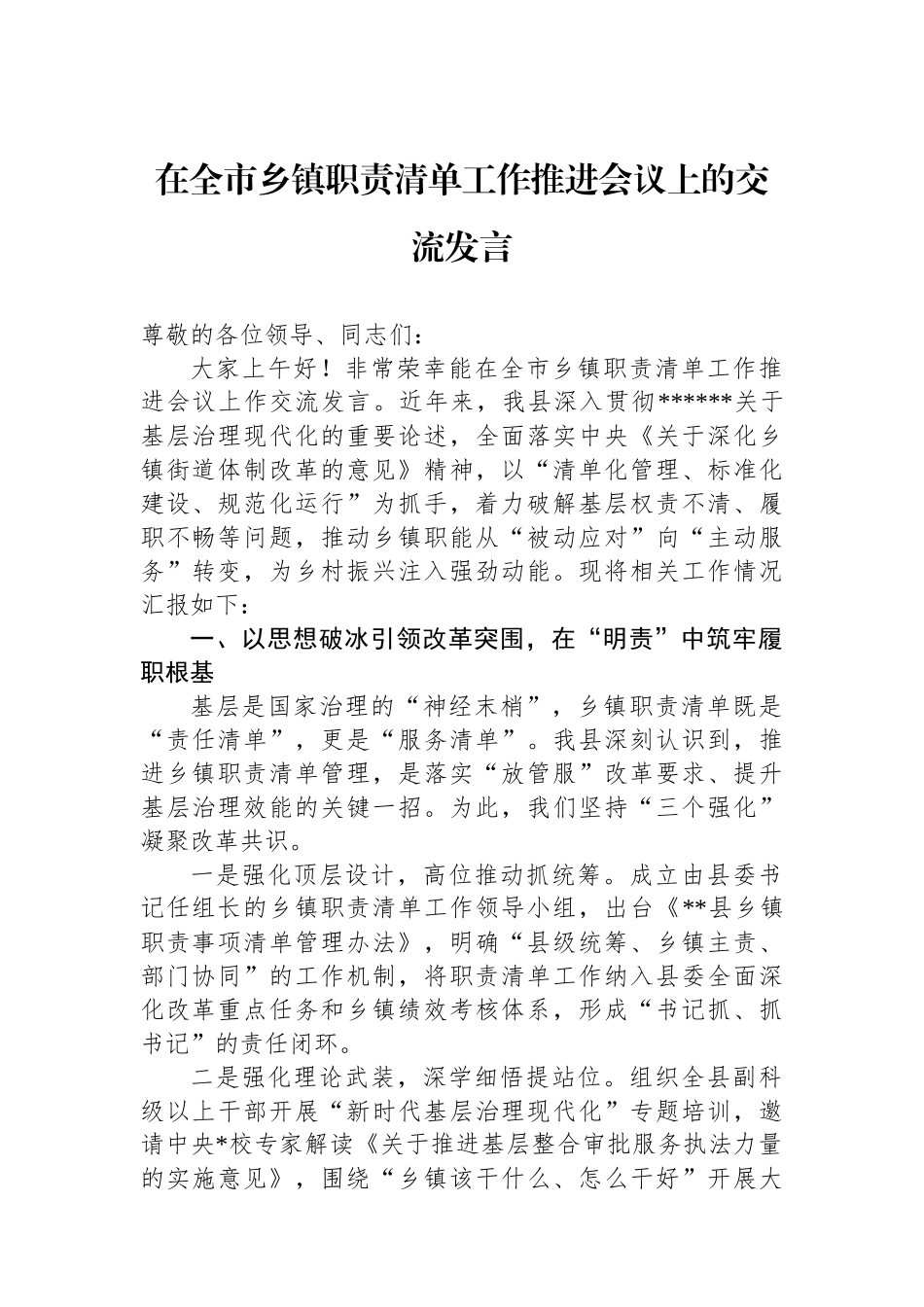 在全市乡镇职责清单工作推进会议上的交流发言

尊敬的各位领导、同志们：

大家上午好！非常荣幸能在全市乡镇职责清单工作推进会议上作交流发言。近年来，我县深入贯彻******关于基层治理现代化的重要论述，全面落实中央《关于深化乡镇街道体制改革的意见》精神，以“清单化管理、标准化建设、规范化运行”为抓手，着力破解基层权责不清、履职不畅等问题，推动乡镇职能从“被动应对”向“主动服务”转变，为乡村振兴注入强劲动能。现将相关工作情况汇报如下：

一、以思想破冰引领改革突围，在“明责”中筑牢履职根基

基层是国家治理的“神经末梢”，乡镇职责清单既是“责任清单”，更是“服务清单”。我县深刻认识到，推进乡镇职责清单管理，是落实“放管服”改革要求、提升基层治理效能的关键一招。为此，我们坚持“三个强化”凝聚改革共识。

一是强化顶层设计，高位推动抓统筹。成立由县委书记任组长的乡镇职责清单工作领导小组，出台《**县乡镇职责事项清单管理办法》，明确“县级统筹、乡镇主责、部门协同”的工作机制，将职责清单工作纳入县委全面深化改革重点任务和乡镇绩效考核体系，形成“书记抓、抓书记”的责任闭环。

二是强化理论武装，深学细悟提站位。组织全县副科级以上干部开展“新时代基层治理现代化”专题培训，邀请中央*校专家解读《关于推进基层整合审批服务执法力量的实施意见》，围绕“乡镇该干什么、怎么干好”开展大